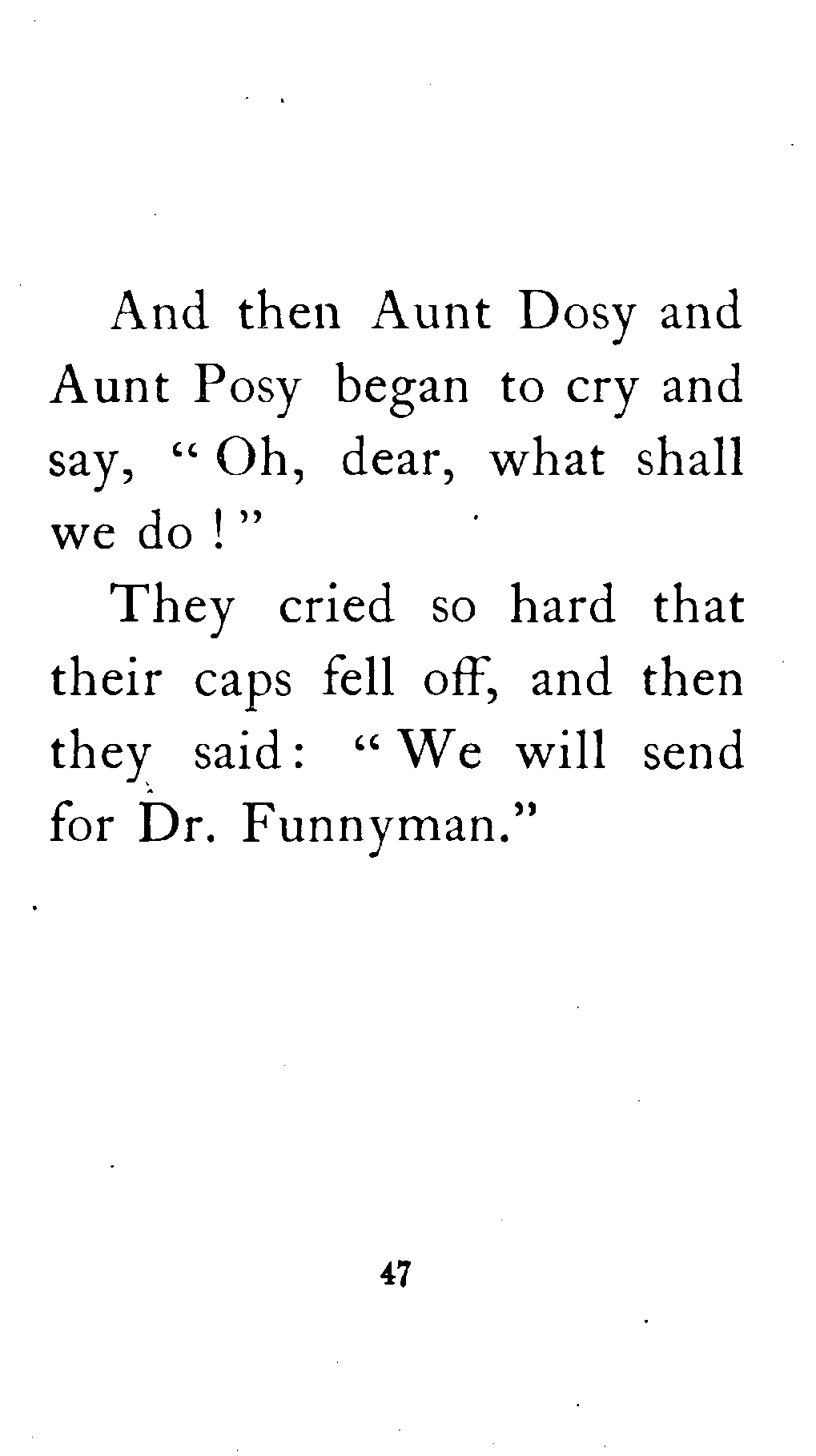 And then Aunt Dosy and Aunt Posy began to cry and say, "Oh, dear, what shall we do!"

They cried so hard that their caps fell off, and then they said: "We will send for Dr. Funnyman."

47